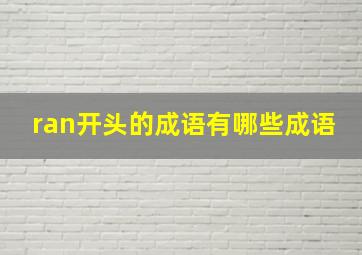 ran开头的成语有哪些成语